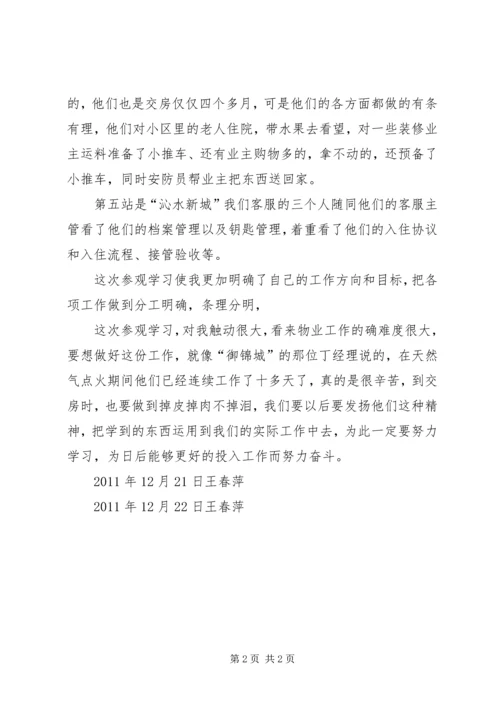 的，他们也是交房仅仅四个多月，可是他们的各方面都做的有条有理，他们对小区里的老人住院，带水果去看望，对一些装修业主运料准备了小推车、还有业主购物多的，拿不动的，还预备了小推车，同时安防员帮业主把东西送回家。

第五站是“沁水新城”我们客服的三个人随同他们的客服主管看了他们的档案管理以及钥匙管理，着重看了他们的入住协议和入住流程、接管验收等。

这次参观学习使我更加明确了自己的工作方向和目标，把各项工作做到分工明确，条理分明，

这次参观学习，对我触动很大，看来物业工作的确难度很大，要想做好这份工作，就像“御锦城”的那位丁经理说的，在天然气点火期间他们已经连续工作了十多天了，真的是很辛苦，到交房时，也要做到掉皮掉肉不掉泪，我们要以后要发扬他们这种精神，把学到的东西运用到我们的实际工作中去，为此一定要努力学习，为日后能够更好的投入工作而努力奋斗。

2011 年 12 月 21 日王春萍

2011 年 12 月 22 日王春萍

第 2 页 共 2 页